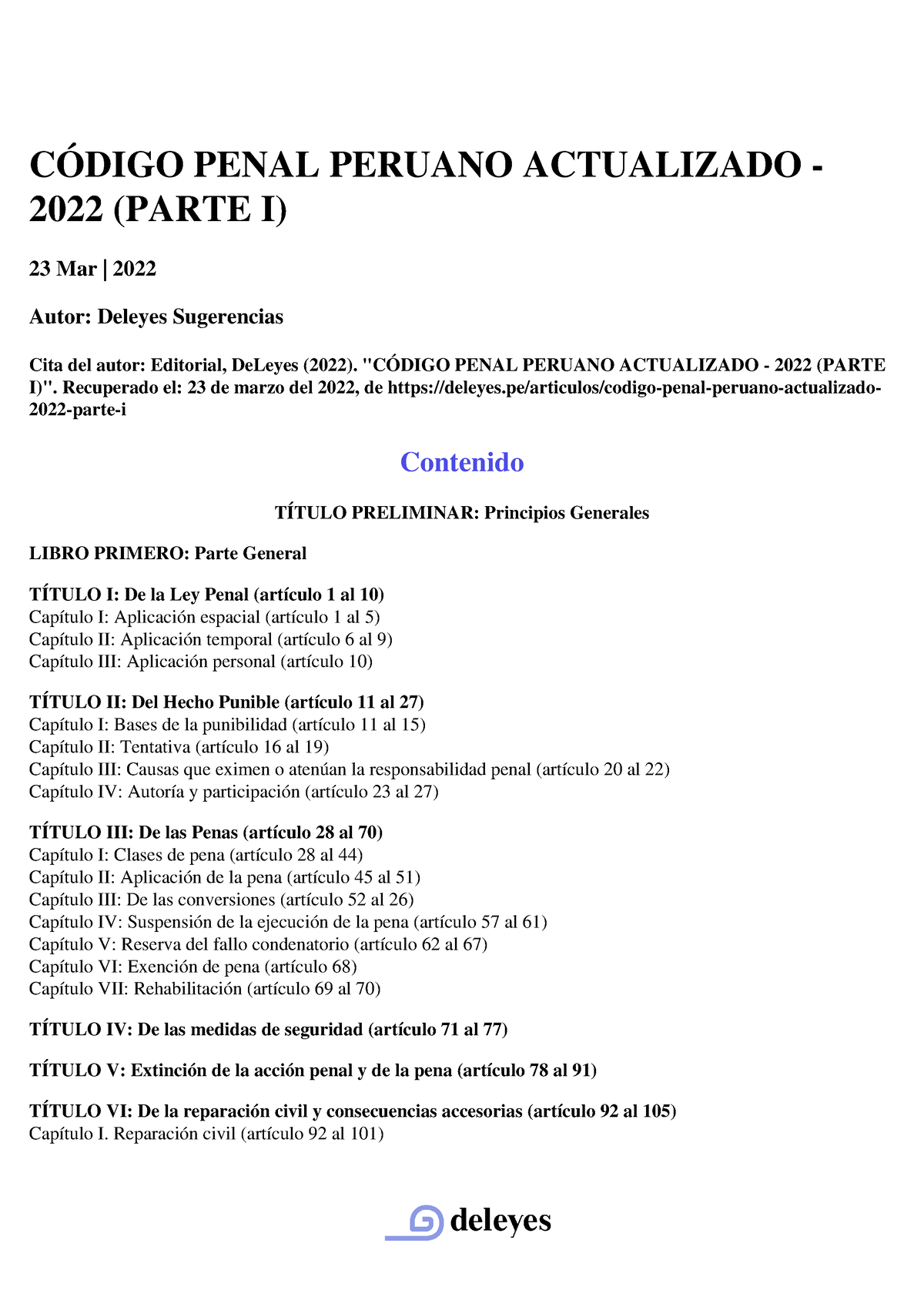 CÓDIGO PENAL PERUANO ACTUALIZADO - 2022 (PARTE I)

23 Mar | 2022

Autor: Deleyes Sugerencias

Cita del autor: Editorial, DeLeyes (2022). "CÓDIGO PENAL PERUANO ACTUALIZADO - 2022 (PARTE I)". Recuperado el: 23 de marzo del 2022, de https://deleyes.pe/articulos/codigo-penal-peruano-actualizado-2022-parte-i

Contenido

TÍTULO PRELIMINAR: Principios Generales

LIBRO PRIMERO: Parte General

TÍTULO I: De la Ley Penal (artículo 1 al 10)
Capítulo I: Aplicación espacial (artículo 1 al 5)
Capítulo II: Aplicación temporal (artículo 6 al 9)
Capítulo III: Aplicación personal (artículo 10)

TÍTULO II: Del Hecho Punible (artículo 11 al 27)
Capítulo I: Bases de la punibilidad (artículo 11 al 15)
Capítulo II: Tentativa (artículo 16 al 19)
Capítulo III: Causas que eximen o atenúan la responsabilidad penal (artículo 20 al 22)
Capítulo IV: Autoría y participación (artículo 23 al 27)

TÍTULO III: De las Penas (artículo 28 al 70)
Capítulo I: Clases de pena (artículo 28 al 44)
Capítulo II: Aplicación de la pena (artículo 45 al 51)
Capítulo III: De las conversiones (artículo 52 al 26)
Capítulo IV: Suspensión de la ejecución de la pena (artículo 57 al 61)
Capítulo V: Reserva del fallo condenatorio (artículo 62 al 67)
Capítulo VI: Exención de pena (artículo 68)
Capítulo VII: Rehabilitación (artículo 69 al 70)

TÍTULO IV: De las medidas de seguridad (artículo 71 al 77)

TÍTULO V: Extinción de la acción penal y de la pena (artículo 78 al 91)

TÍTULO VI: De la reparación civil y consecuencias accesorias (artículo 92 al 105)
Capítulo I. Reparación civil (artículo 92 al 101)

deleyes